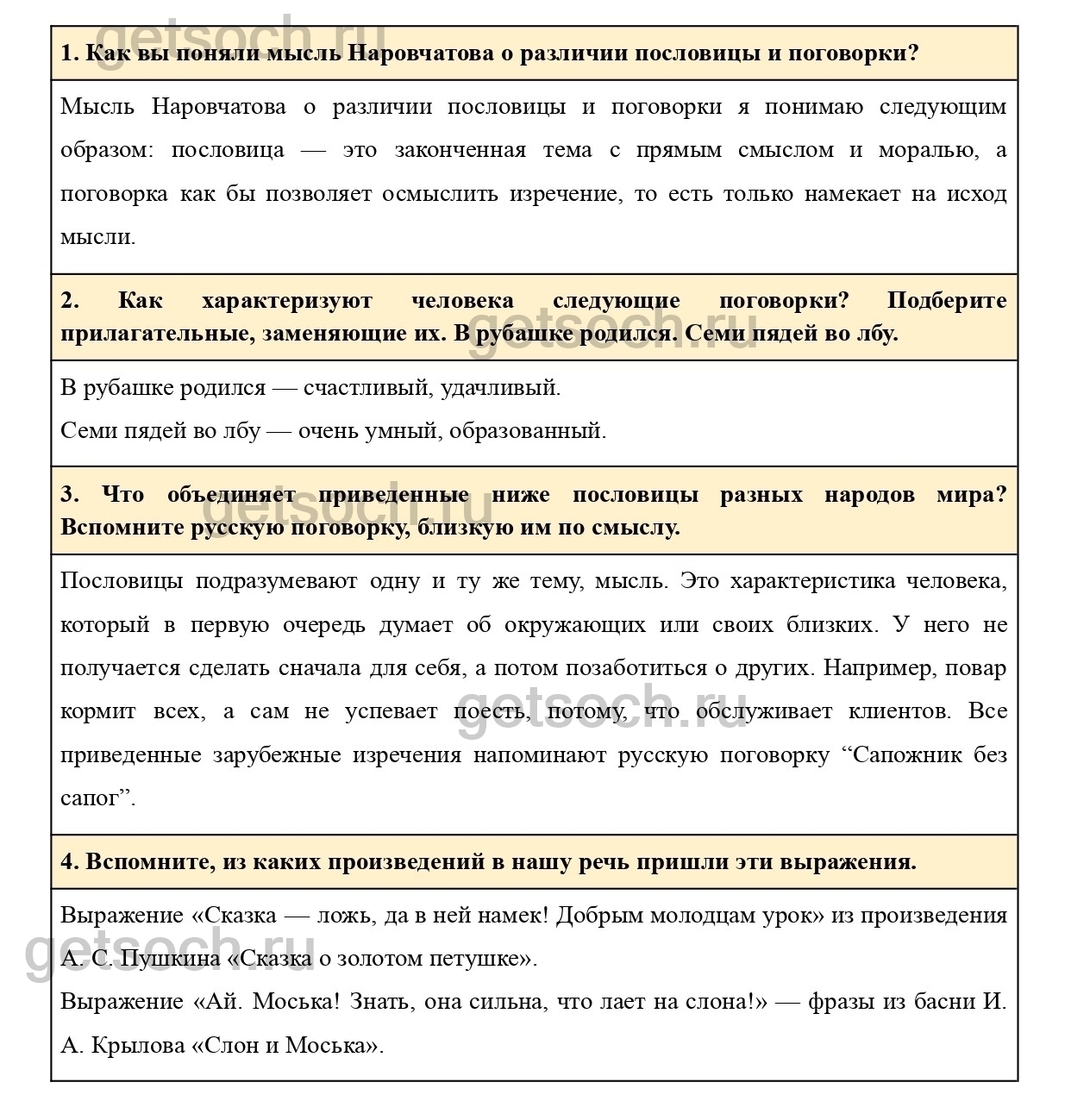 getsoch.ru

1. Как вы поняли мысль Наровчатова о различии пословицы и поговорки?

Мысль Наровчатова о различии пословицы и поговорки я понимаю следующим образом: пословица — это законченная тема с прямым смыслом и моралью, а поговорка как бы позволяет осмыслить изречение, то есть только намекает на исход мысли.

2. Как характеризуют человека следующие поговорки? Подберите прилагательные, заменяющие их. В рубашке родился. Семи пядей во лбу.

getsoch.ru

В рубашке родился — счастливый, удачливый.

Семи пядей во лбу — очень умный, образованный.

3. Что объединяет приведенные ниже пословицы разных народов мира? Вспомните русскую поговорку, близкую им по смыслу.

getsoch.ru

Пословицы подразумевают одну и ту же тему, мысль. Это характеристика человека, который в первую очередь думает об окружающих или своих близких. У него не получается сделать сначала для себя, а потом позаботиться о других. Например, повар кормит всех, а сам не успевает поесть, потому, что обслуживает клиентов. Все приведенные зарубежные изречения напоминают русскую поговорку “Сапожник без сапог”.

getsoch.ru

4. Вспомните, из каких произведений в нашу речь пришли эти выражения.

Выражение «Сказка — ложь, да в ней намек! Добрым молодцам урок» из произведения А. С. Пушкина «Сказка о золотом петушке».

getsoch.ru

Выражение «Ай. Моська! Знать, она сильна, что лает на слона!» — фразы из басни И. А. Крылова «Слон и Моська».